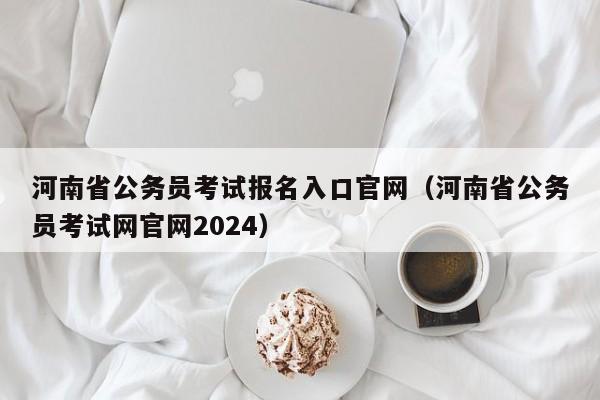 河南省公务员考试报名入口官网（河南省公务员考试网官网2024）